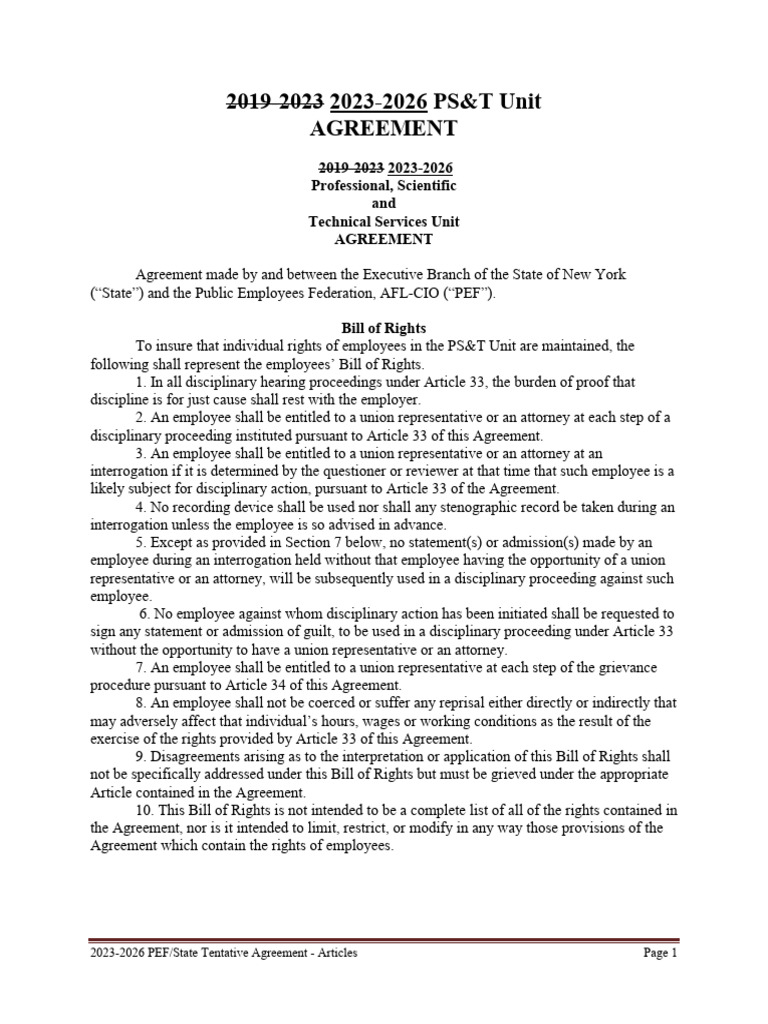 2019-2023 2023-2026 PS&T Unit AGREEMENT

2019-2023 2023-2026
Professional, Scientific
and
Technical Services Unit
AGREEMENT

Agreement made by and between the Executive Branch of the State of New York ("State") and the Public Employees Federation, AFL-CIO ("PEF").

Bill of Rights

To insure that individual rights of employees in the PS&T Unit are maintained, the following shall represent the employees' Bill of Rights.

1. In all disciplinary hearing proceedings under Article 33, the burden of proof that discipline is for just cause shall rest with the employer.

2. An employee shall be entitled to a union representative or an attorney at each step of a disciplinary proceeding instituted pursuant to Article 33 of this Agreement.

3. An employee shall be entitled to a union representative or an attorney at an interrogation if it is determined by the questioner or reviewer at that time that such employee is a likely subject for disciplinary action, pursuant to Article 33 of the Agreement.

4. No recording device shall be used nor shall any stenographic record be taken during an interrogation unless the employee is so advised in advance.

5. Except as provided in Section 7 below, no statement(s) or admission(s) made by an employee during an interrogation held without that employee having the opportunity of a union representative or an attorney, will be subsequently used in a disciplinary proceeding against such employee.

6. No employee against whom disciplinary action has been initiated shall be requested to sign any statement or admission of guilt, to be used in a disciplinary proceeding under Article 33 without the opportunity to have a union representative or an attorney.

7. An employee shall be entitled to a union representative at each step of the grievance procedure pursuant to Article 34 of this Agreement.

8. An employee shall not be coerced or suffer any reprisal either directly or indirectly that may adversely affect that individual's hours, wages or working conditions as the result of the exercise of the rights provided by Article 33 of this Agreement.

9. Disagreements arising as to the interpretation or application of this Bill of Rights shall not be specifically addressed under this Bill of Rights but must be grieved under the appropriate Article contained in the Agreement.

10. This Bill of Rights is not intended to be a complete list of all of the rights contained in the Agreement, nor is it intended to limit, restrict, or modify in any way those provisions of the Agreement which contain the rights of employees.

2023-2026 PEF/State Tentative Agreement - Articles
Page 1